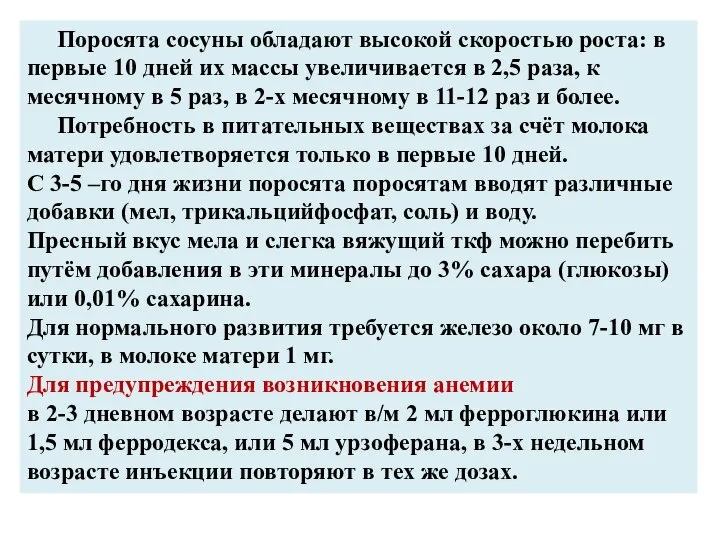 Поросята сосуны обладают высокой скоростью роста: в первые 10 дней их массы увеличивается в 2,5 раза, к месячному в 5 раз, в 2-х месячному в 11-12 раз и более.

Потребность в питательных веществах за счёт молока матери удовлетворяется только в первые 10 дней.
С 3-5 –го дня жизни поросята поросятам вводят различные добавки (мел, трикальцийфосфат, соль) и воду.
Пресный вкус мела и слегка вяжущий ткф можно перебить путём добавления в эти минералы до 3% сахара (глюкозы) или 0,01% сахарина.
Для нормального развития требуется железо около 7-10 мг в сутки, в молоке матери 1 мг.
Для предупреждения возникновения анемии
в 2-3 дневном возрасте делают в/м 2 мл ферроглюкина или 1,5 мл ферродекса, или 5 мл урзоферана, в 3-х недельном возрасте инъекции повторяют в тех же дозах.